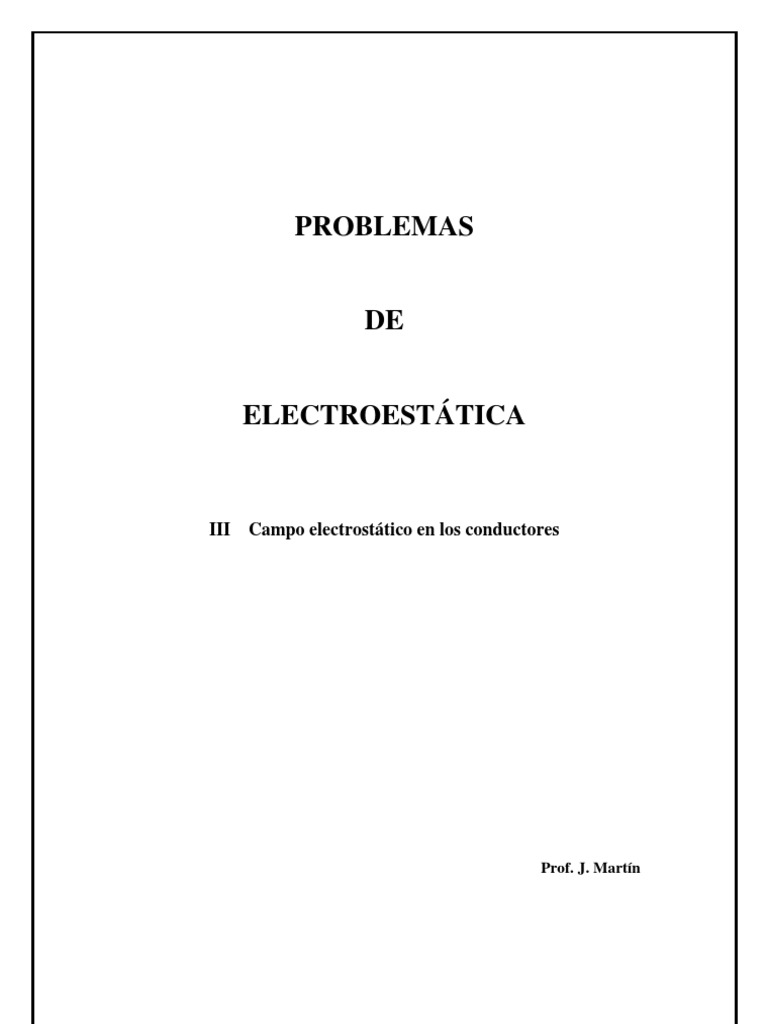 PROBLEMAS

DE

ELECTROESTÁTICA

III Campo electrostático en los conductores

Prof. J. Martín